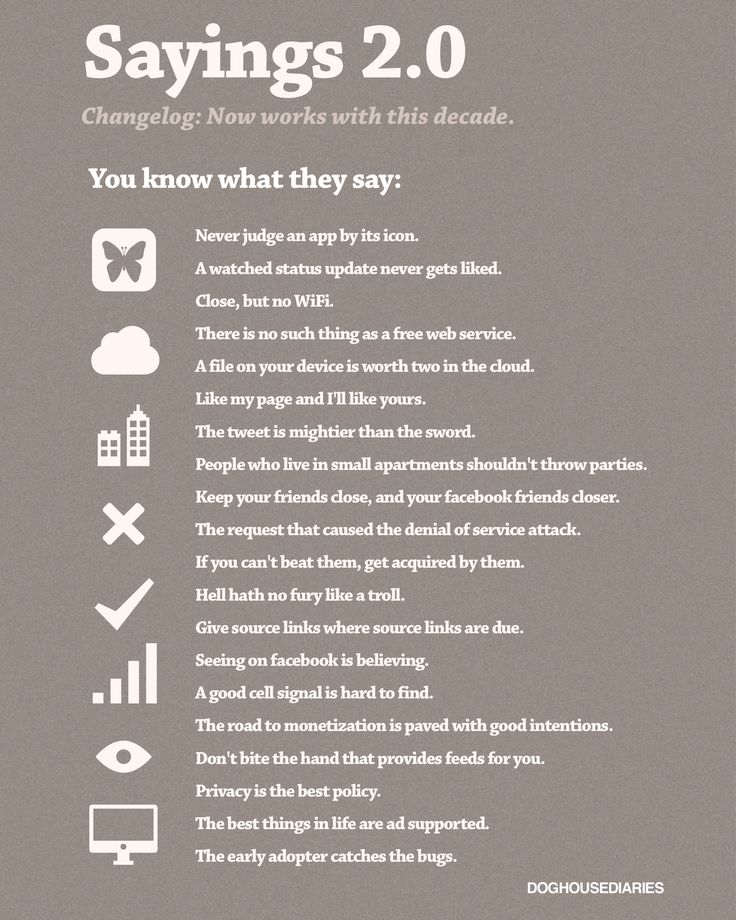 Sayings 2.0

Changelog: Now works with this decade.

You know what they say:

Never judge an app by its icon.

A watched status update never gets liked.

Close, but no WiFi.

There is no such thing as a free web service.

A file on your device is worth two in the cloud.

Like my page and I'll like yours.

The tweet is mightier than the sword.

People who live in small apartments shouldn't throw parties.

Keep your friends close, and your facebook friends closer.

The request that caused the denial of service attack.

If you can't beat them, get acquired by them.

Hell hath no fury like a troll.

Give source links where source links are due.

Seeing on facebook is believing.

A good cell signal is hard to find.

The road to monetization is paved with good intentions.

Don't bite the hand that provides feeds for you.

Privacy is the best policy.

The best things in life are ad supported.

The early adopter catches the bugs.

DOGHOUSEDIARIES